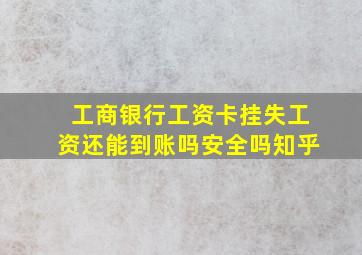 工商银行工资卡挂失工资还能到账吗安全吗知乎